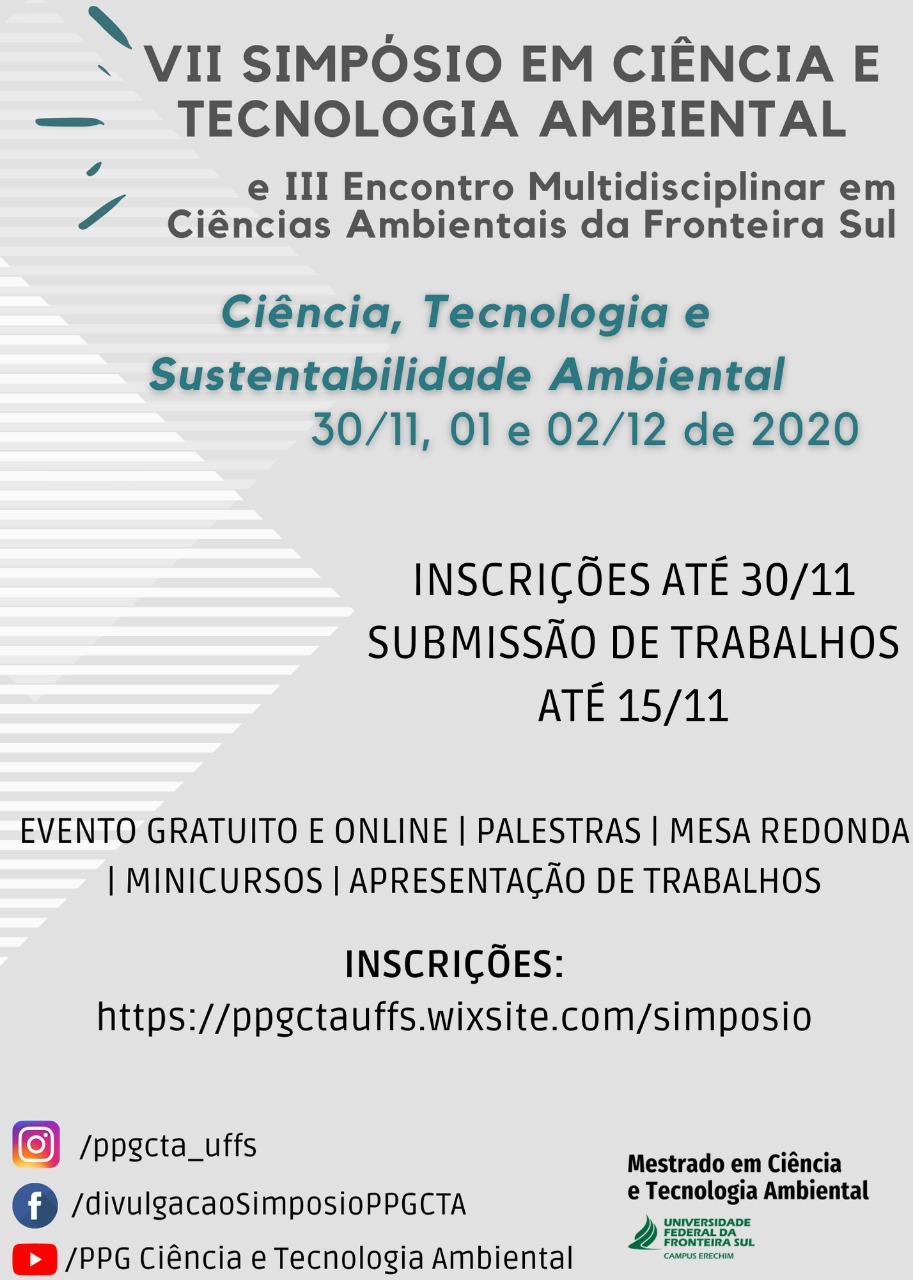 VII SIMPÓSIO EM CIÊNCIA E TECNOLOGIA AMBIENTAL

e III Encontro Multidisciplinar em Ciências Ambientais da Fronteira Sul

Ciência, Tecnologia e Sustentabilidade Ambiental
30/11, 01 e 02/12 de 2020

INSCRIÇÕES ATÉ 30/11
SUBMISSÃO DE TRABALHOS ATÉ 15/11

EVENTO GRATUITO E ONLINE | PALESTRAS | MESA REDONDA | MINICURSOS | APRESENTAÇÃO DE TRABALHOS

INSCRIÇÕES:
https://ppgctauffs.wixsite.com/simposio

/ppgcta_uffs
/divulgacaoSimposioPPGCTA
/PPG Ciência e Tecnologia Ambiental

Mestrado em Ciência e Tecnologia Ambiental

UNIVERSIDADE FEDERAL DA FRONTEIRA SUL
CAMPUS ERECHIM